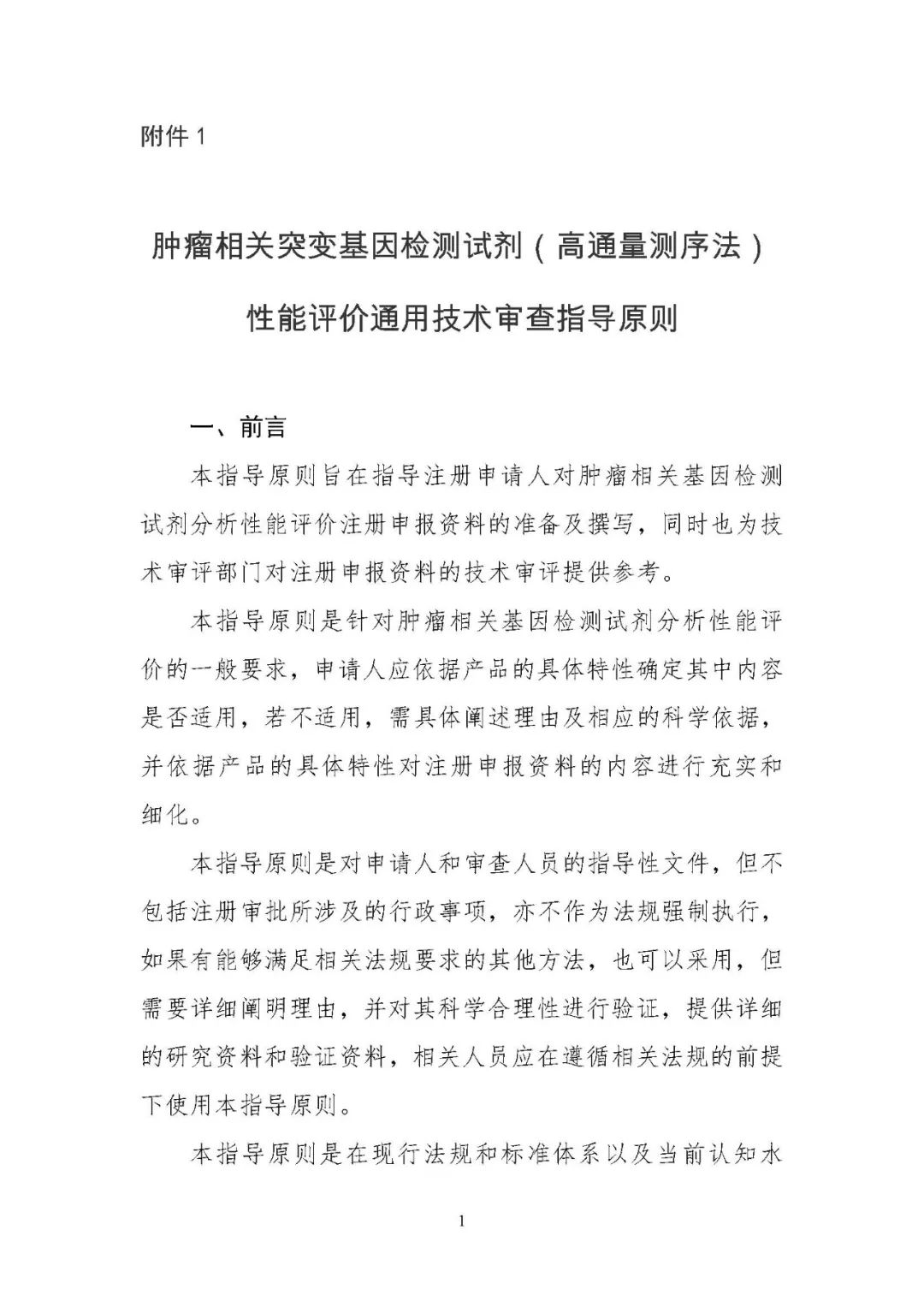 附件 1

肿瘤相关突变基因检测试剂（高通量测序法）

性能评价通用技术审查指导原则

一、前言

本指导原则旨在指导注册申请人对肿瘤相关基因检测试剂分析性能评价注册申报资料的准备及撰写，同时也为技术审评部门对注册申报资料的技术审评提供参考。

本指导原则是针对肿瘤相关基因检测试剂分析性能评价的一般要求，申请人应依据产品的具体特性确定其中内容是否适用，若不适用，需具体阐述理由及相应的科学依据，并依据产品的具体特性对注册申报资料的内容进行充实和细化。

本指导原则是对申请人和审查人员的指导性文件，但不包括注册审批所涉及的行政事项，亦不作为法规强制执行，如果有能够满足相关法规要求的其他方法，也可以采用，但需要详细阐明理由，并对其科学合理性进行验证，提供详细的研究资料和验证资料，相关人员应在遵循相关法规的前提下使用本指导原则。

本指导原则是在现行法规和标准体系以及当前认知水

1